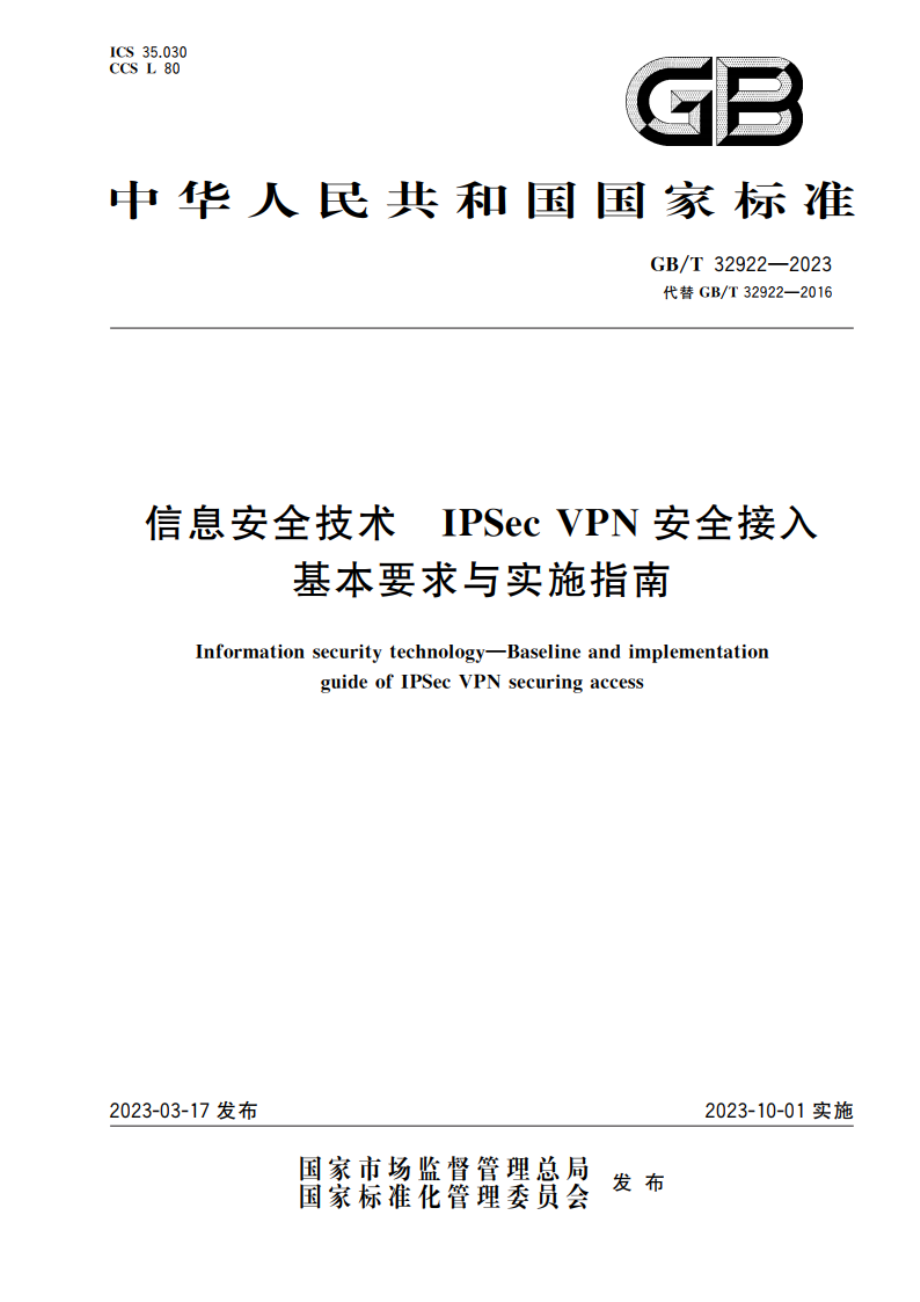 ICS 35.030
CCS L 80

GB

中华人民共和国国家标准

GB/T 32922—2023
代替 GB/T 32922—2016

信息安全技术 IPSec VPN 安全接入基本要求与实施指南

Information security technology—Baseline and implementation guide of IPSec VPN securing access

2023-03-17 发布

2023-10-01 实施

国家市场监督管理总局
国家标准化管理委员会 发布